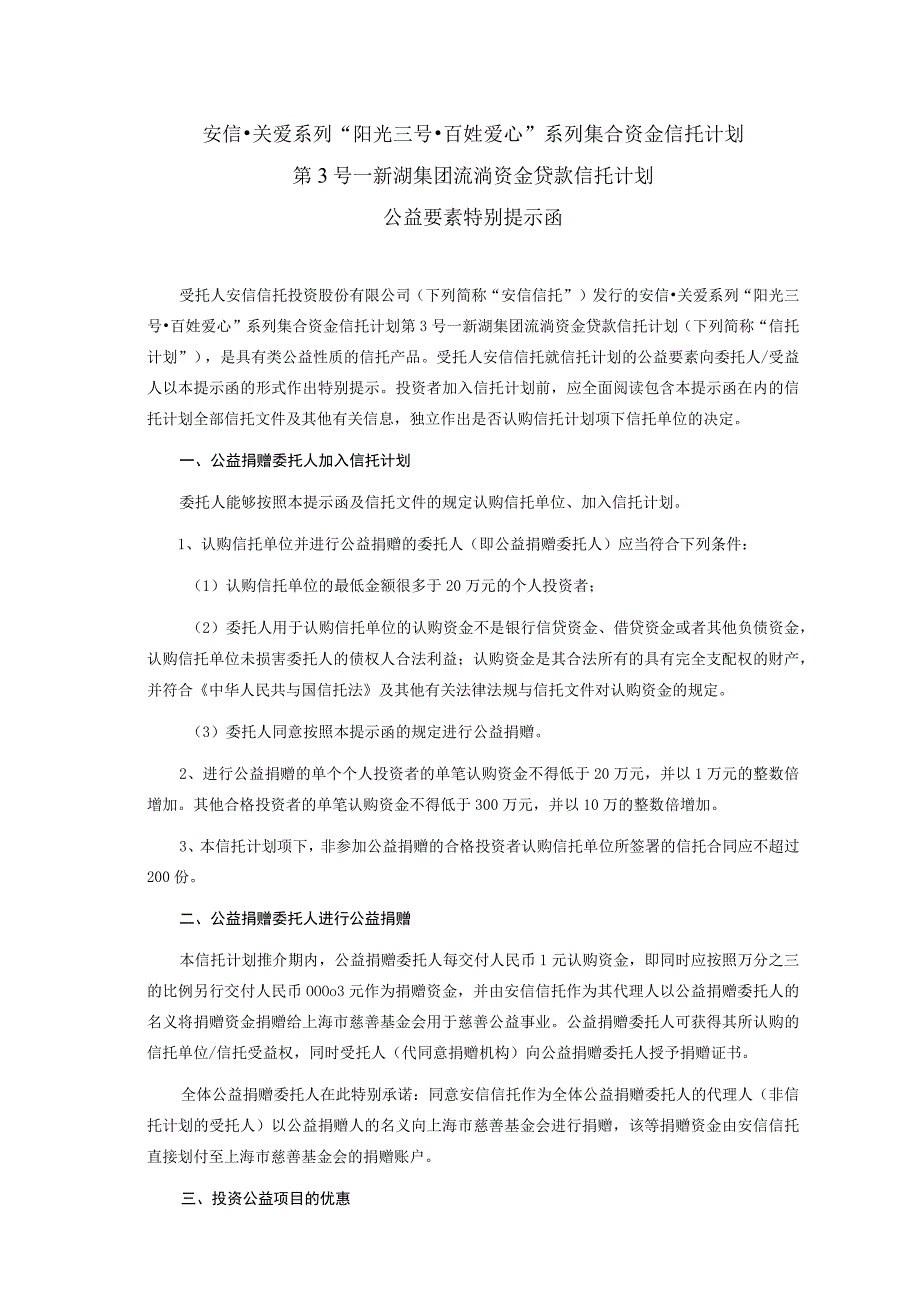 安信•关爱系列“阳光三号•百姓爱心”系列集合资金信托计划
第3号一新湖集团流淌资金贷款信托计划
公益要素特别提示函

受托人安信信托投资股份有限公司（下列简称“安信信托”）发行的安信•关爱系列“阳光三号•百姓爱心”系列集合资金信托计划第3号一新湖集团流淌资金贷款信托计划（下列简称“信托计划”），是具有类公益性质的信托产品。受托人安信信托就信托计划的公益要素向委托人/受益人以本提示函的形式作出特别提示。投资者加入信托计划前，应全面阅读包含本提示函在内的信托计划全部信托文件及其他有关信息，独立作出是否认购信托计划项下信托单位的决定。

一、公益捐赠委托人加入信托计划

委托人能够按照本提示函及信托文件的规定认购信托单位、加入信托计划。

1、认购信托单位并进行公益捐赠的委托人（即公益捐赠委托人）应当符合下列条件：

（1）认购信托单位的最低金额很多于20万元的个人投资者；

（2）委托人用于认购信托单位的认购资金不是银行信贷资金、借贷资金或者其他负债资金，认购信托单位未损害委托人的债权人合法利益；认购资金是其合法所有的具有完全支配权的财产，并符合《中华人民共与国信托法》及其他有关法律法规与信托文件对认购资金的规定。

（3）委托人同意按照本提示函的规定进行公益捐赠。

2、进行公益捐赠的单个个人投资者的单笔认购资金不得低于20万元，并以1万元的整数倍增加。其他合格投资者的单笔认购资金不得低于300万元，并以10万的整数倍增加。

3、本信托计划项下，非参加公益捐赠的合格投资者认购信托单位所签署的信托合同应不超过200份。

二、公益捐赠委托人进行公益捐赠

本信托计划推介期内，公益捐赠委托人每交付人民币1元认购资金，即同时应按照万分之三的比例另行交付人民币000o3元作为捐赠资金，并由安信信托作为其代理人以公益捐赠委托人的名义将捐赠资金捐赠给上海市慈善基金会用于慈善公益事业。公益捐赠委托人可获得其所认购的信托单位/信托受益权，同时受托人（代同意捐赠机构）向公益捐赠委托人授予捐赠证书。

全体公益捐赠委托人在此特别承诺：同意安信信托作为全体公益捐赠委托人的代理人（非信托计划的受托人）以公益捐赠人的名义向上海市慈善基金会进行捐赠，该等捐赠资金由安信信托直接划付至上海市慈善基金会的捐赠账户。

三、投资公益项目的优惠